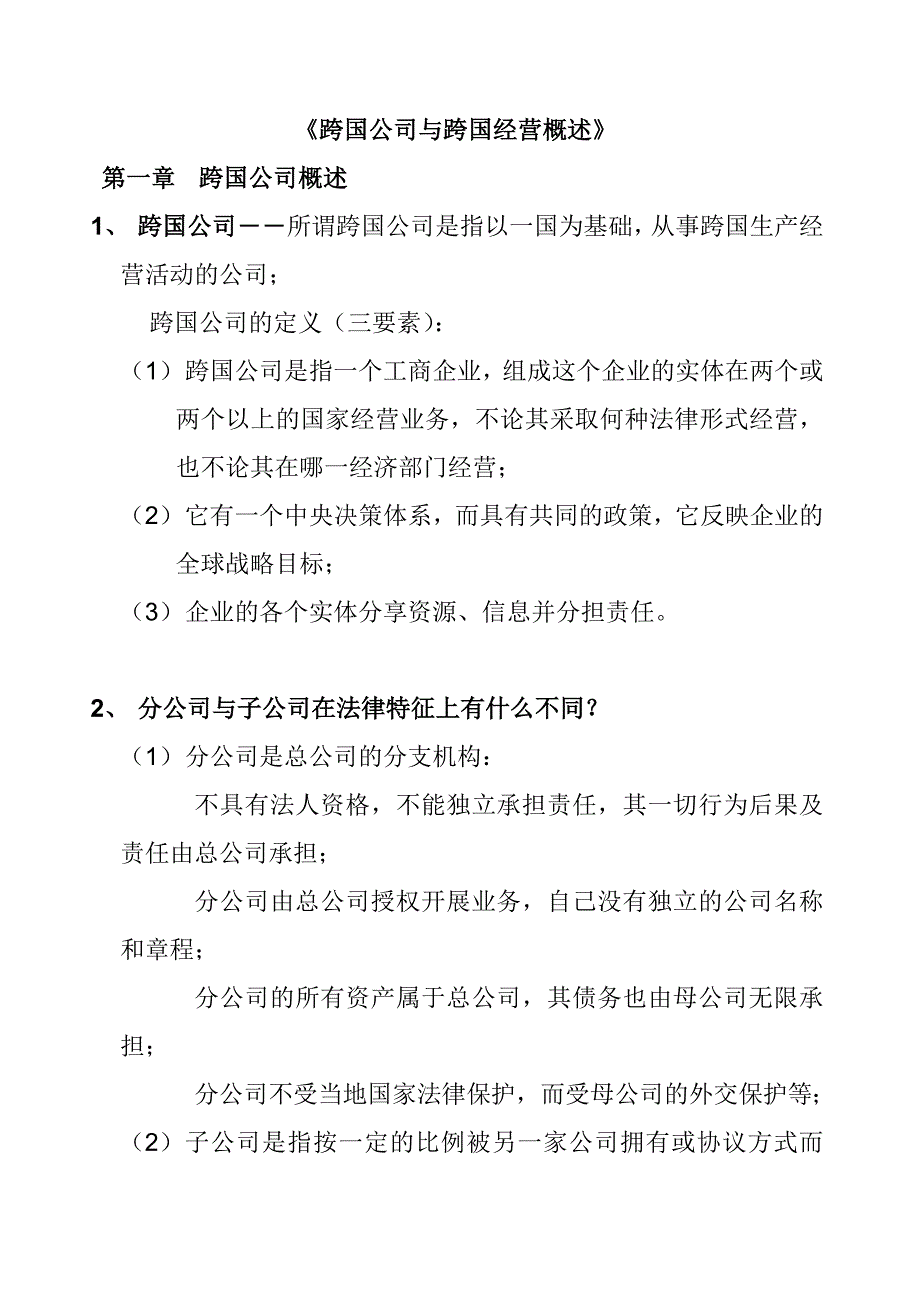 《跨国公司与跨国经营概述》

第一章 跨国公司概述

1、 跨国公司——所谓跨国公司是指以一国为基础，从事跨国生产经营活动的公司；

跨国公司的定义（三要素）：

（1）跨国公司是指一个工商企业，组成这个企业的实体在两个或两个以上的国家经营业务，不论其采取何种法律形式经营，也不论其在哪一经济部门经营；

（2）它有一个中央决策体系，而具有共同的政策，它反映企业的全球战略目标；

（3）企业的各个实体分享资源、信息并分担责任。

2、 分公司与子公司在法律特征上有什么不同？

（1）分公司是总公司的分支机构：

不具有法人资格，不能独立承担责任，其一切行为后果及责任由总公司承担；

分公司由总公司授权开展业务，自己没有独立的公司名称和章程；

分公司的所有资产属于总公司，其债务也由母公司无限承担；

分公司不受当地国家法律保护，而受母公司的外交保护等；

（2）子公司是指按一定的比例被另一家公司拥有或协议方式而